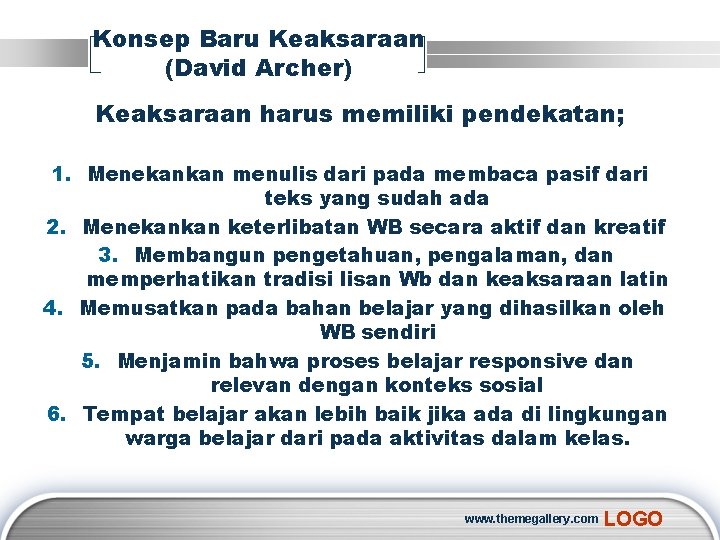 Konsep Baru Keaksaraan (David Archer)

Keaksaraan harus memiliki pendekatan;

1. Menekankan menulis dari pada membaca pasif dari teks yang sudah ada
2. Menekankan keterlibatan WB secara aktif dan kreatif
3. Membangun pengetahuan, pengalaman, dan memperhatikan tradisi lisan Wb dan keaksaraan latin
4. Memusatkan pada bahan belajar yang dihasilkan oleh WB sendiri
5. Menjamin bahwa proses belajar responsive dan relevan dengan konteks sosial
6. Tempat belajar akan lebih baik jika ada di lingkungan warga belajar dari pada aktivitas dalam kelas.

www.themegallery.com LOGO